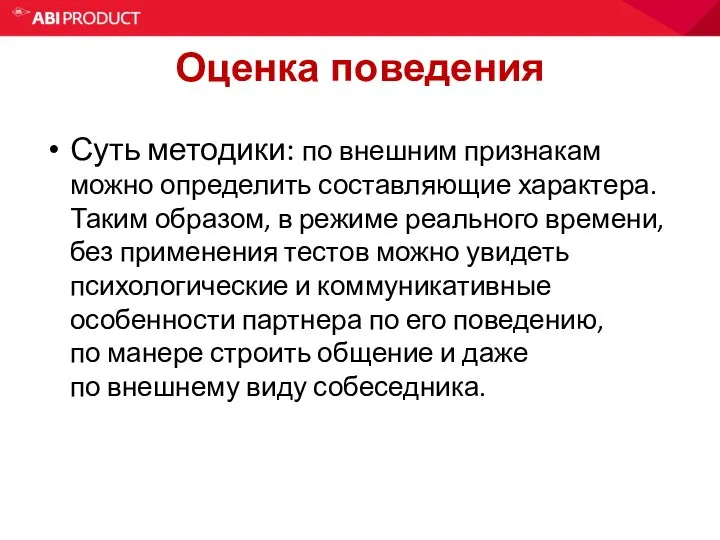 ABI PRODUCT

Оценка поведения

• Суть методики: по внешним признакам можно определить составляющие характера. Таким образом, в режиме реального времени, без применения тестов можно увидеть психологические и коммуникативные особенности партнера по его поведению, по манере строить общение и даже по внешнему виду собеседника.